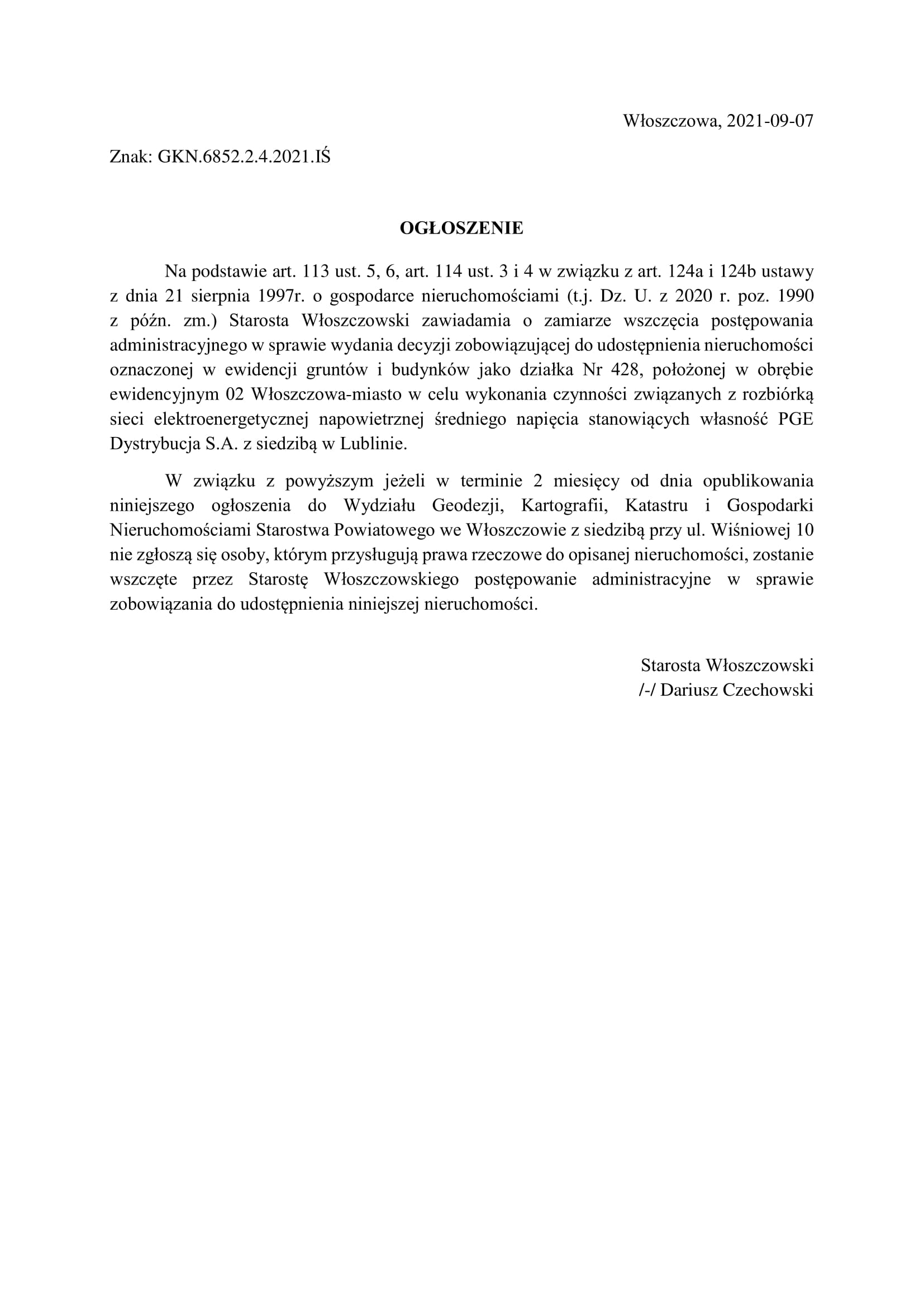 Włoszczowa, 2021-09-07

Znak: GKN.6852.2.4.2021.IŚ

OGŁOSZENIE

Na podstawie art. 113 ust. 5, 6, art. 114 ust. 3 i 4 w związku z art. 124a i 124b ustawy z dnia 21 sierpnia 1997r. o gospodarce nieruchomościami (t.j. Dz. U. z 2020 r. poz. 1990 z późn. zm.) Starosta Włoszczowski zawiadamia o zamiarze wszczęcia postępowania administracyjnego w sprawie wydania decyzji zobowiązującej do udostępnienia nieruchomości oznaczonej w ewidencji gruntów i budynków jako działka Nr 428, położonej w obrębie ewidencyjnym 02 Włoszczowa-miasto w celu wykonania czynności związanych z rozbiórką sieci elektroenergetycznej napowietrznej średniego napięcia stanowiących własność PGE Dystrybucja S.A. z siedzibą w Lublinie.

W związku z powyższym jeżeli w terminie 2 miesięcy od dnia opublikowania niniejszego ogłoszenia do Wydziału Geodezji, Kartografii, Katastru i Gospodarki Nieruchomościami Starostwa Powiatowego we Włoszczowie z siedzibą przy ul. Wiśniowej 10 nie zgłoszą się osoby, którym przysługują prawa rzeczowe do opisanej nieruchomości, zostanie wszczęte przez Starostę Włoszczowskiego postępowanie administracyjne w sprawie zobowiązania do udostępnienia niniejszej nieruchomości.

Starosta Włoszczowski
/-/ Dariusz Czechowski